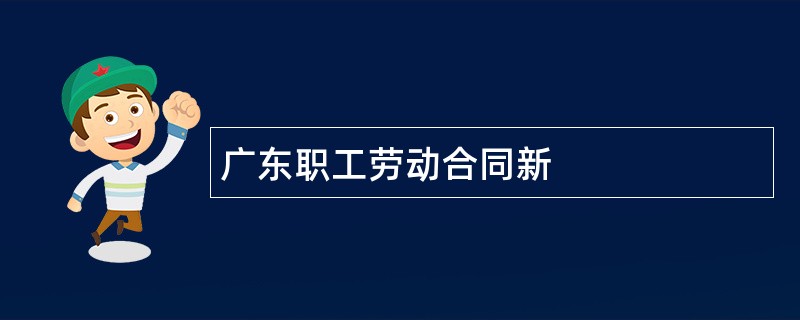 广东职工劳动合同新